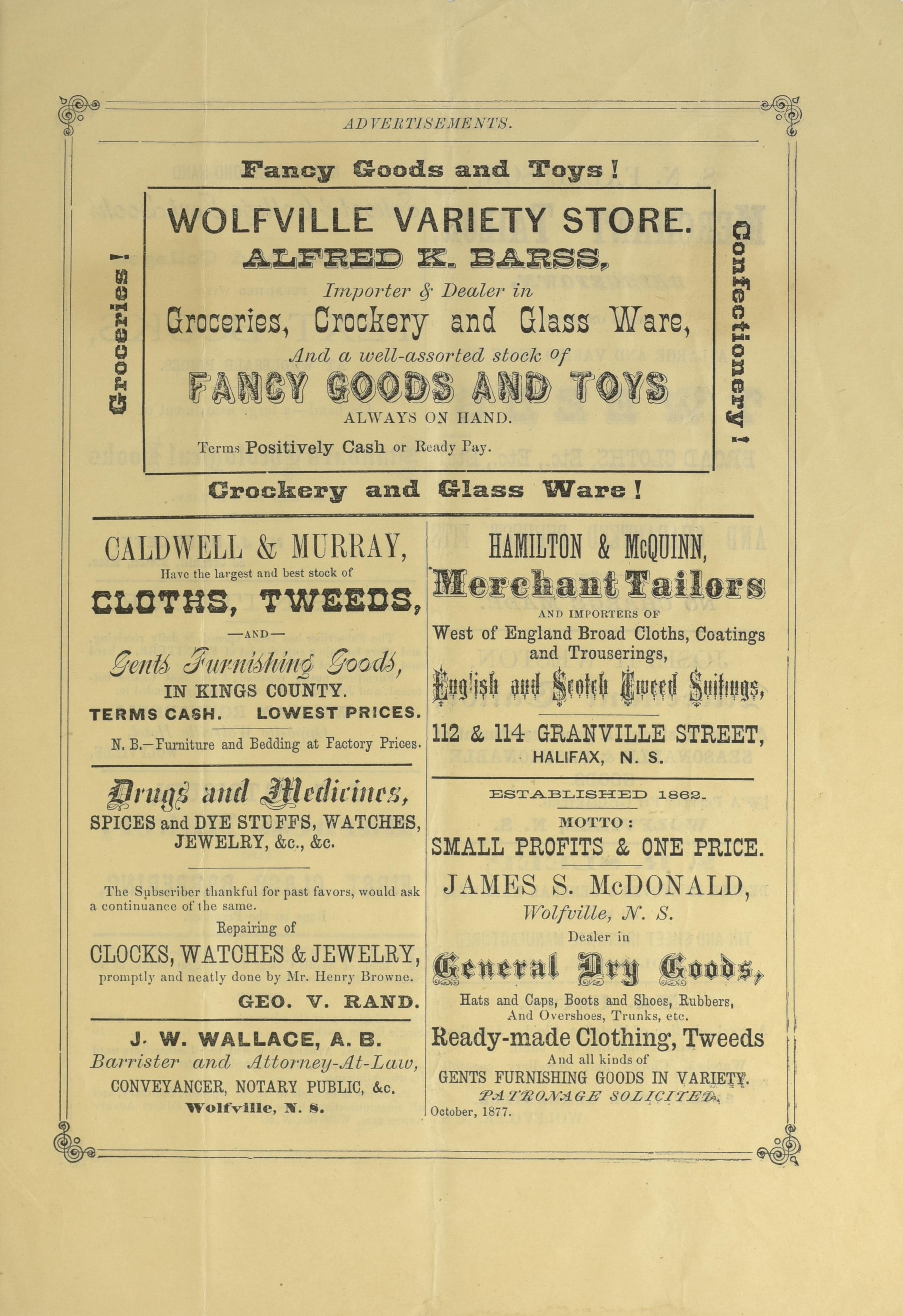 ADVERTISEMENTS.

Fancy Goods and Toys!

Groceries!

WOLFVILLE VARIETY STORE.
ALFRED K. BARSS,
Importer & Dealer in
Groceries, Crockery and Glass Ware,
And a well-assorted stock of
FANCY GOODS AND TOYS
ALWAYS ON HAND.
Terms Positively Cash or Ready Pay.

Confectionery!

Crockery and Glass Ware!

CALDWELL & MURRAY,
Have the largest and best stock of
CLOTHS, TWEEDS,
—AND—
Gents Furnishing Goods,
IN KINGS COUNTY.
TERMS CASH. LOWEST PRICES.
N. B.—Furniture and Bedding at Factory Prices.

Drugs and Medicines,
SPICES and DYE STUFFS, WATCHES, JEWELRY, &c., &c.

The Subscriber thankful for past favors, would ask a continuance of the same.
Repairing of
CLOCKS, WATCHES & JEWELRY,
promptly and neatly done by Mr. Henry Browne.
GEO. V. RAND.

J. W. WALLACE, A. B.
Barrister and Attorney-At-Law,
CONVEYANCER, NOTARY PUBLIC, &c.
Wolfville, N. S.

HAMILTON & McQUINN,
Merchant Tailors
AND IMPORTERS OF
West of England Broad Cloths, Coatings and Trouserings,
English and Scotch Tweed Suitings,
112 & 114 GRANVILLE STREET,
HALIFAX, N. S.

ESTABLISHED 1862.
MOTTO:
SMALL PROFITS & ONE PRICE.
JAMES S. McDONALD,
Wolfville, N. S.
Dealer in
General Dry Goods,
Hats and Caps, Boots and Shoes, Rubbers, And Overshoes, Trunks, etc.
Ready-made Clothing, Tweeds
And all kinds of
GENTS FURNISHING GOODS IN VARIETY.
PATRONAGE SOLICITED.
October, 1877.